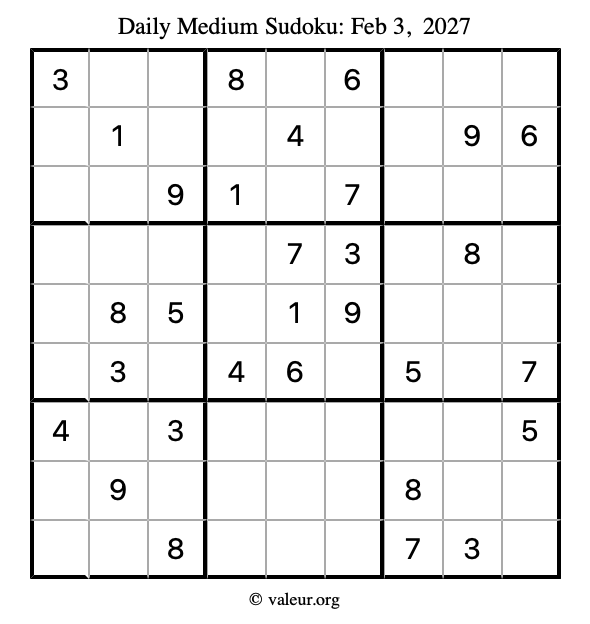 Daily Medium Sudoku: Feb 3, 2027

| | | | | | | | | |
|---|---|---|---|---|---|---|---|---|
| 3 | | | 8 | | 6 | | | |
| | 1 | | | 4 | | | 9 | 6 |
| | | 9 | 1 | | 7 | | | |
| | | | | 7 | 3 | | 8 | |
| | 8 | 5 | | 1 | 9 | | | |
| | 3 | | 4 | 6 | | 5 | | 7 |
| 4 | | 3 | | | | | | 5 |
| | 9 | | | | | 8 | | |
| | | 8 | | | | 7 | 3 | |

© valeur.org